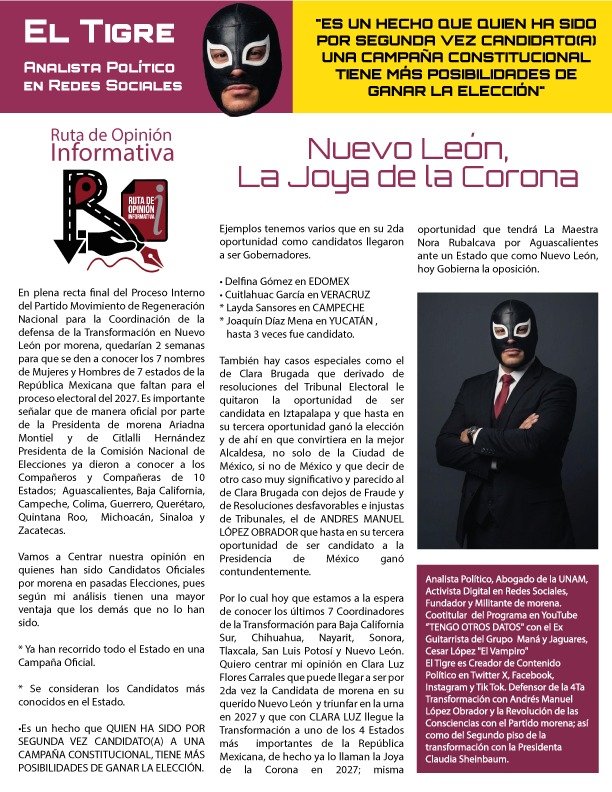 El Tigre

Analista Político en Redes Sociales

"ES UN HECHO QUE QUIEN HA SIDO POR SEGUNDA VEZ CANDIDATO(A) UNA CAMPAÑA CONSTITUCIONAL TIENE MÁS POSIBILIDADES DE GANAR LA ELECCIÓN"

Ruta de Opinión Informativa

RUTA DE OPINIÓN INFORMATIVA

Nuevo León, La Joya de la Corona

En plena recta final del Proceso Interno del Partido Movimiento de Regeneración Nacional para la Coordinación de la defensa de la Transformación en Nuevo León por morena, quedarían 2 semanas para que se den a conocer los 7 nombres de Mujeres y Hombres de 7 estados de la República Mexicana que faltan para el proceso electoral del 2027. Es importante señalar que de manera oficial por parte de la Presidenta de morena Ariadna Montiel y de Citlalli Hernández Presidenta de la Comisión Nacional de Elecciones ya dieron a conocer a los Compañeros y Compañeras de 10 Estados; Aguascalientes, Baja California, Campeche, Colima, Guerrero, Querétaro, Quintana Roo, Michoacán, Sinaloa y Zacatecas.

Vamos a Centrar nuestra opinión en quienes han sido Candidatos Oficiales por morena en pasadas Elecciones, pues según mi análisis tienen una mayor ventaja que los demás que no lo han sido.

* Ya han recorrido todo el Estado en una Campaña Oficial.

* Se consideran los Candidatos más conocidos en el Estado.

•Es un hecho que QUIEN HA SIDO POR SEGUNDA VEZ CANDIDATO(A) A UNA CAMPAÑA CONSTITUCIONAL, TIENE MÁS POSIBILIDADES DE GANAR LA ELECCIÓN.

Ejemplos tenemos varios que en su 2da oportunidad como candidatos llegaron a ser Gobernadores.

• Delfina Gómez en EDOMEX
• Cuitlahuac García en VERACRUZ
* Layda Sansores en CAMPECHE
* Joaquín Díaz Mena en YUCATÁN , hasta 3 veces fue candidato.

También hay casos especiales como el de Clara Brugada que derivado de resoluciones del Tribunal Electoral le quitaron la oportunidad de ser candidata en Iztapalapa y que hasta en su tercera oportunidad ganó la elección y de ahí en que convirtiera en la mejor Alcaldesa, no solo de la Ciudad de México, si no de México y que decir de otro caso muy significativo y parecido al de Clara Brugada con dejos de Fraude y de Resoluciones desfavorables e injustas de Tribunales, el de ANDRES MANUEL LÓPEZ OBRADOR que hasta en su tercera oportunidad de ser candidato a la Presidencia de México ganó contundentemente.

Por lo cual hoy que estamos a la espera de conocer los últimos 7 Coordinadores de la Transformación para Baja California Sur, Chihuahua, Nayarit, Sonora, Tlaxcala, San Luis Potosí y Nuevo León. Quiero centrar mi opinión en Clara Luz Flores Carrales que puede llegar a ser por 2da vez la Candidata de morena en su querido Nuevo León y triunfar en la urna en 2027 y que con CLARA LUZ llegue la Transformación a uno de los 4 Estados más importantes de la República Mexicana, de hecho ya lo llaman la Joya de la Corona en 2027; misma oportunidad que tendrá La Maestra Nora Rubalcava por Aguascalientes ante un Estado que como Nuevo León, hoy Gobierna la oposición.

Analista Político, Abogado de la UNAM, Activista Digital en Redes Sociales, Fundador y Militante de morena. Cootitular del Programa en YouTube "TENGO OTROS DATOS" con el Ex Guitarrista del Grupo Maná y Jaguares, Cesar López "El Vampiro"
El Tigre es Creador de Contenido Político en Twitter X, Facebook, Instagram y Tik Tok. Defensor de la 4Ta Transformación con Andrés Manuel López Obrador y la Revolución de las Consciencias con el Partido morena; así como del Segundo piso de la transformación con la Presidenta Claudia Sheinbaum.